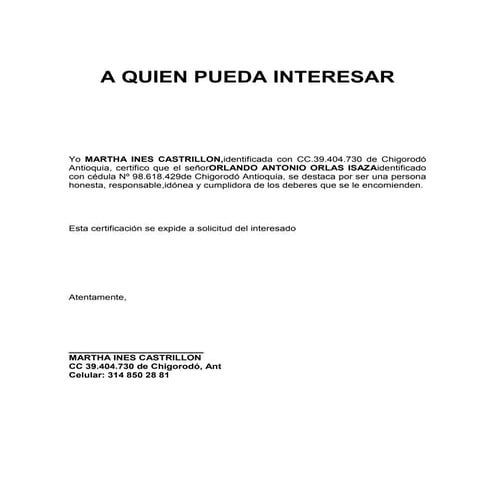 A QUIEN PUEDA INTERESAR

Yo MARTHA INES CASTRILLON,identificada con CC.39.404.730 de Chigorodó Antioquia, certifico que el señorORLANDO ANTONIO ORLAS ISAZAidentificado con cédula Nº 98.618.429de Chigorodó Antioquia, se destaca por ser una persona honesta, responsable,idónea y cumplidora de los deberes que se le encomienden.

Esta certificación se expide a solicitud del interesado

Atentamente,

MARTHA INES CASTRILLON
CC 39.404.730 de Chigorodó, Ant
Celular: 314 850 28 81